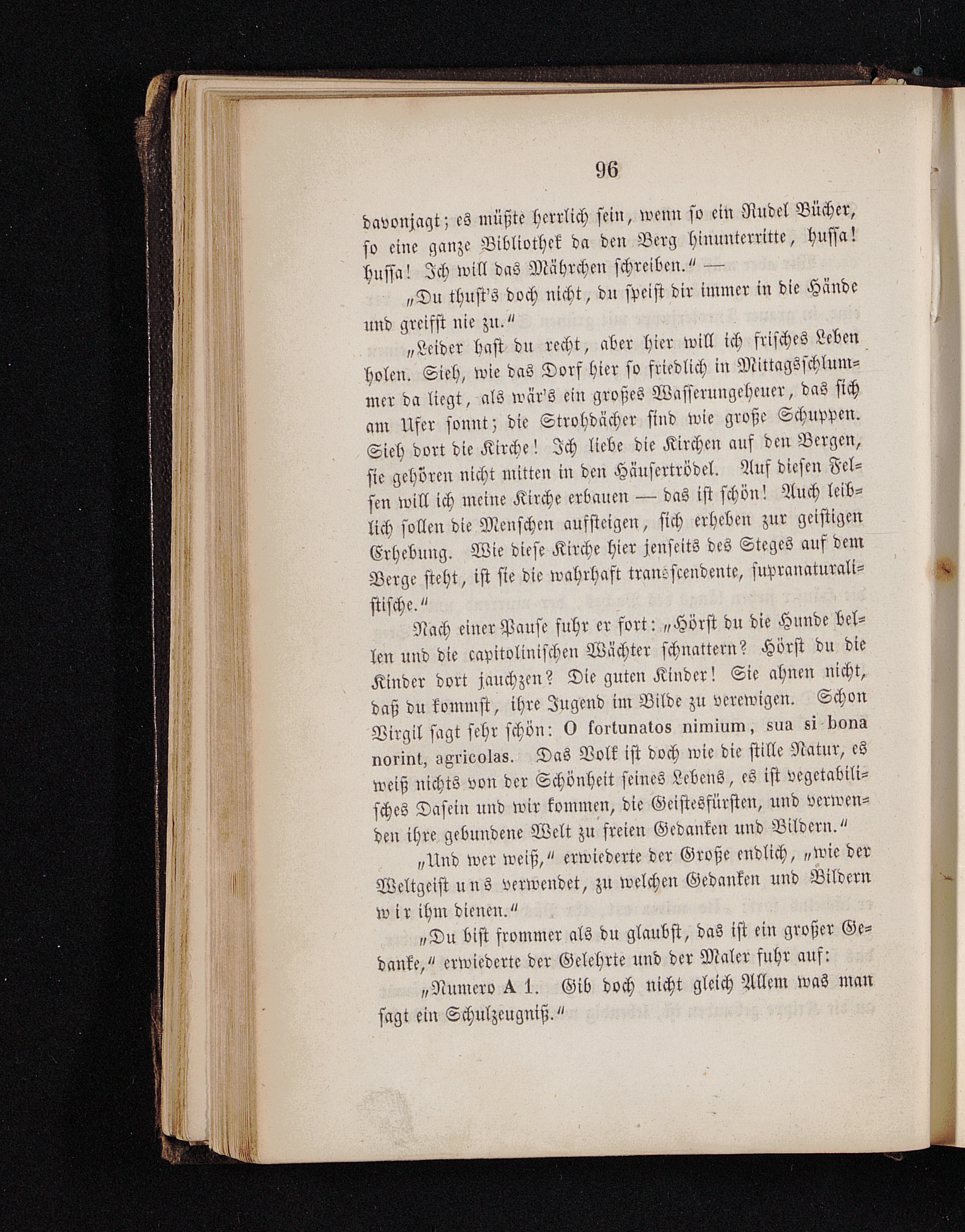 96

davonjagt; es müßte herrlich sein, wenn so ein Rudel Bücher, so eine ganze Bibliothek da den Berg hinunterritte, hussa! hussa! Ich will das Mährchen schreiben." —

"Du thust's doch nicht, du speist dir immer in die Hände und greifst nie zu."

"Leider hast du recht, aber hier will ich frisches Leben holen. Sieh, wie das Dorf hier so friedlich in Mittagsschlummer da liegt, als wär's ein großes Wasserungeheuer, das sich am Ufer sonnt; die Strohdächer sind wie große Schuppen. Sieh dort die Kirche! Ich liebe die Kirchen auf den Bergen, sie gehören nicht mitten in den Häusertrödel. Auf diesen Felsen will ich meine Kirche erbauen — das ist schön! Auch leiblich sollen die Menschen aufsteigen, sich erheben zur geistigen Erhebung. Wie diese Kirche hier jenseits des Steges auf dem Berge steht, ist sie die wahrhaft transscendente, supranaturalistische."

Nach einer Pause fuhr er fort: "Hörst du die Hunde bellen und die capitolinischen Wächter schnattern? Hörst du die Kinder dort jauchzen? Die guten Kinder! Sie ahnen nicht, daß du kommst, ihre Jugend im Bilde zu verewigen. Schon Virgil sagt sehr schön: O fortunatos nimium, sua si bona norint, agricolas. Das Volk ist doch wie die stille Natur, es weiß nichts von der Schönheit seines Lebens, es ist vegetabilisches Dasein und wir kommen, die Geistesfürsten, und verwenden ihre gebundene Welt zu freien Gedanken und Bildern."

"Und wer weiß," erwiederte der Große endlich, "wie der Weltgeist uns verwendet, zu welchen Gedanken und Bildern wir ihm dienen."

"Du bist frommer als du glaubst, das ist ein großer Gedanke," erwiederte der Gelehrte und der Maler fuhr auf:

"Numero A 1. Gib doch nicht gleich Allem was man sagt ein Schulzeugniß."